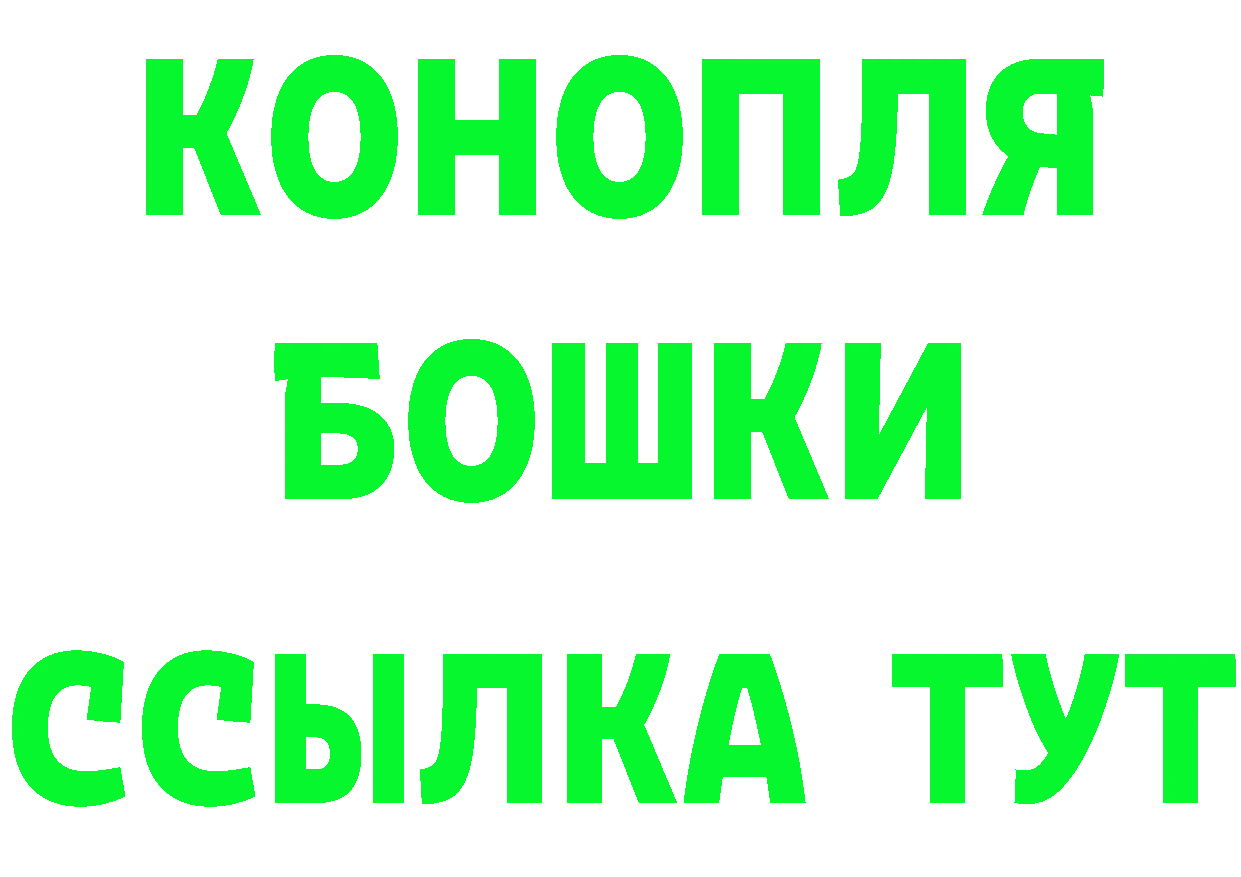 КОНОПЛЯ
БОШКИ
ССЫЛКА ТУТ